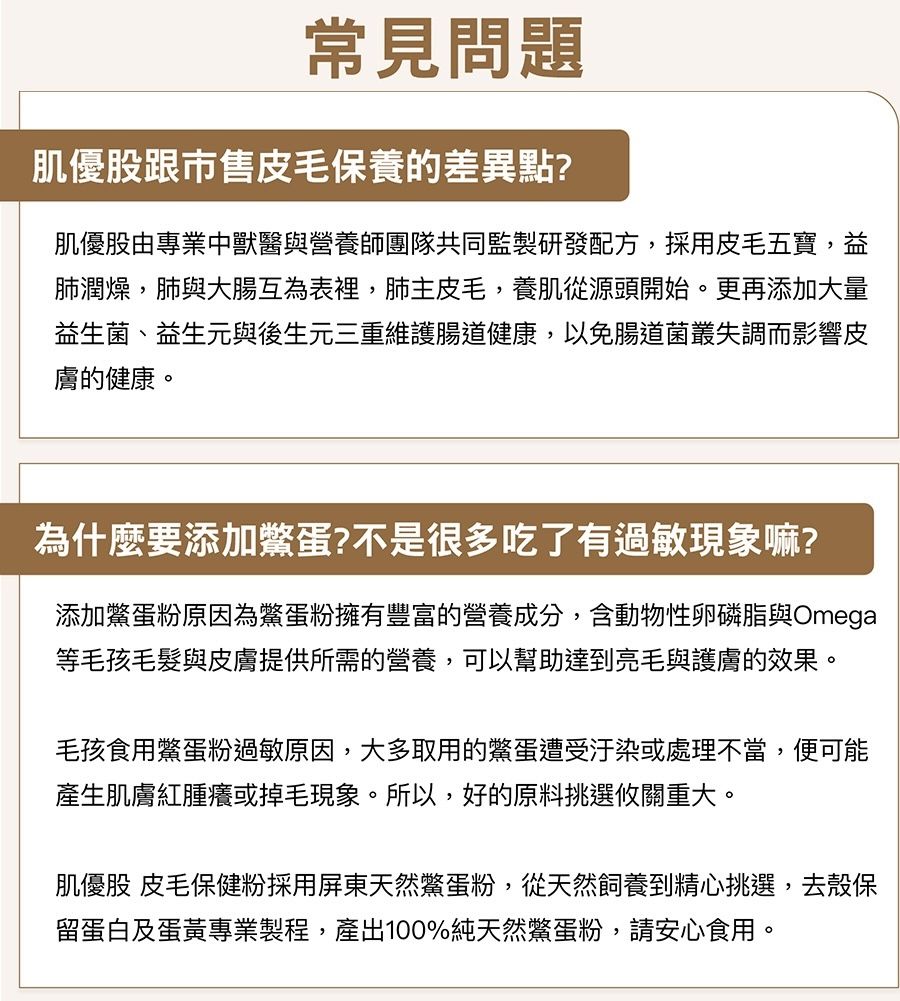 常見問題

肌優股跟市售皮毛保養的差異點?

肌優股由專業中獸醫與營養師團隊共同監製研發配方，採用皮毛五寶，益肺潤燥，肺與大腸互為表裡，肺主皮毛，養肌從源頭開始。更再添加大量益生菌、益生元與後生元三重維護腸道健康，以免腸道菌叢失調而影響皮膚的健康。

為什麼要添加鱉蛋?不是很多吃了有過敏現象嘛?

添加鱉蛋粉原因為鱉蛋粉擁有豐富的營養成分，含動物性卵磷脂與Omega等毛孩毛髮與皮膚提供所需的營養，可以幫助達到亮毛與護膚的效果。

毛孩食用鱉蛋粉過敏原因，大多取用的鱉蛋遭受汙染或處理不當，便可能產生肌膚紅腫癢或掉毛現象。所以，好的原料挑選攸關重大。

肌優股 皮毛保健粉採用屏東天然鱉蛋粉，從天然飼養到精心挑選，去殼保留蛋白及蛋黃專業製程，產出100%純天然鱉蛋粉，請安心食用。